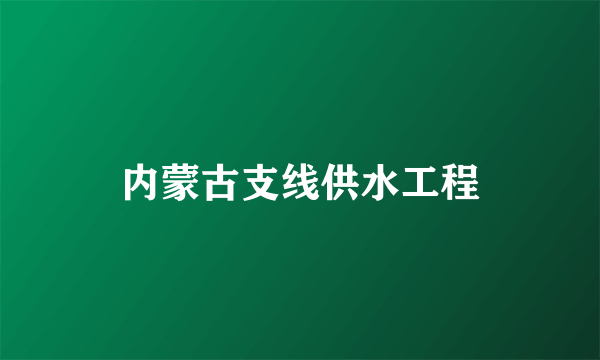 内蒙古支线供水工程